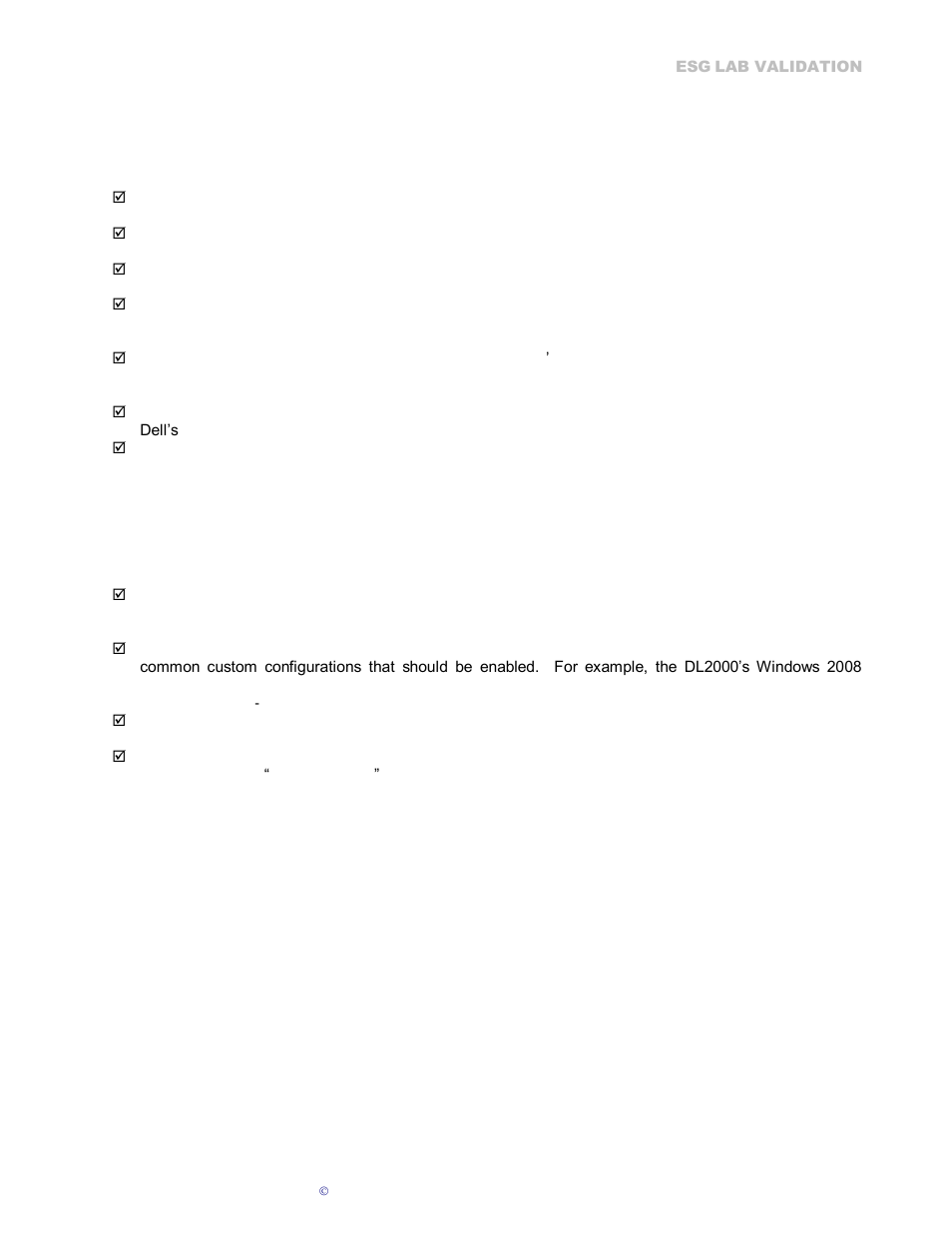 ESG LAB VALIDATION

☑

☑

☑

☑

☑ ’

☑
Dell’s
☑

☑

☑
common custom configurations that should be enabled. For example, the DL2000’s Windows 2008
-
☑

☑
“ ”

©